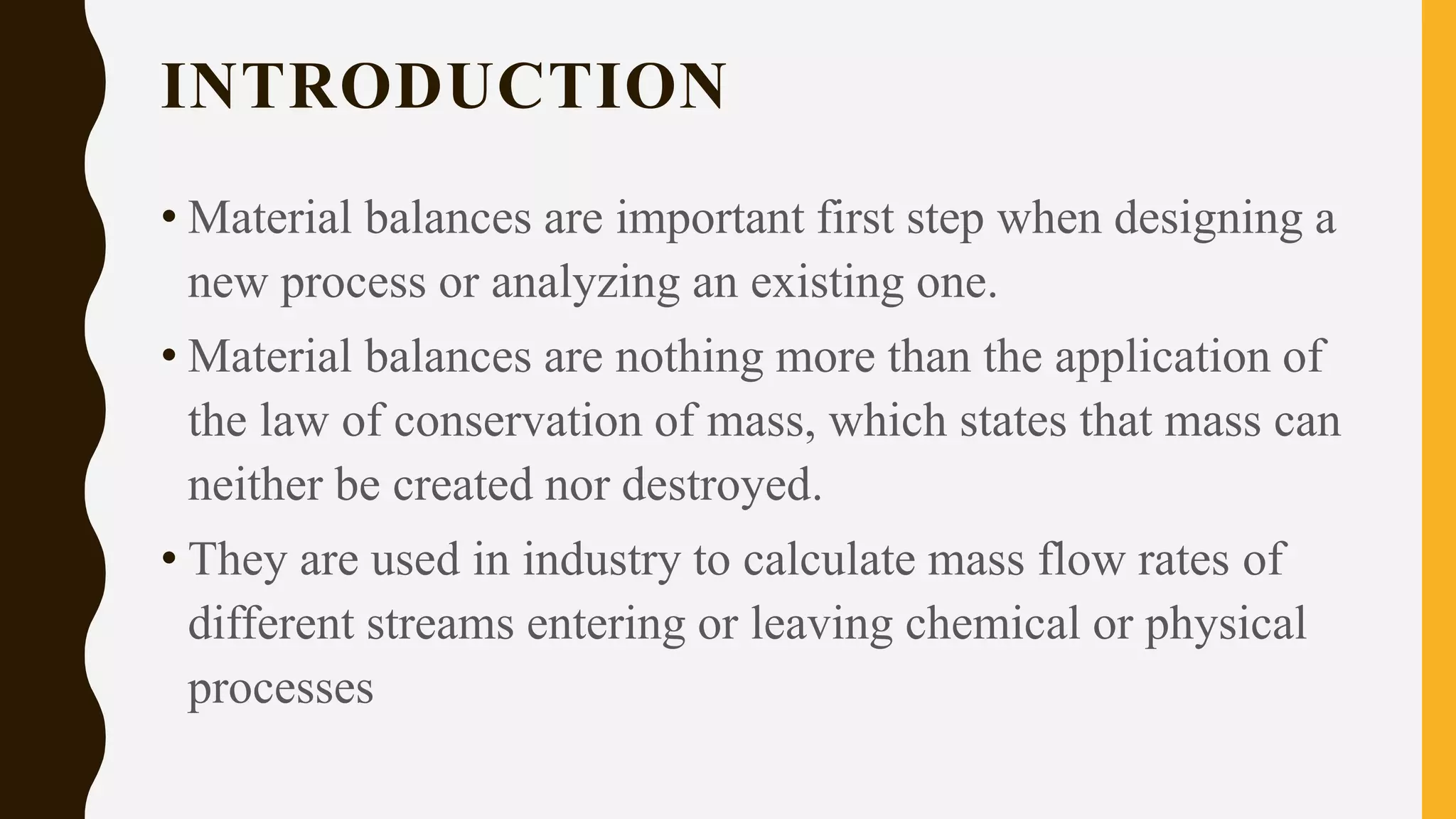 INTRODUCTION

• Material balances are important first step when designing a new process or analyzing an existing one.

• Material balances are nothing more than the application of the law of conservation of mass, which states that mass can neither be created nor destroyed.

• They are used in industry to calculate mass flow rates of different streams entering or leaving chemical or physical processes